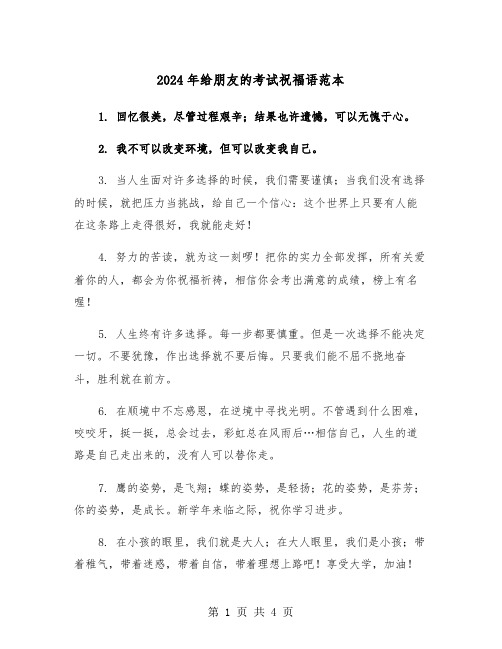 2024年给朋友的考试祝福语范本

1. 回忆很美，尽管过程艰辛；结果也许遗憾，可以无愧于心。

2. 我不可以改变环境，但可以改变我自己。

3. 当人生面对许多选择的时候，我们需要谨慎；当我们没有选择的时候，就把压力当挑战，给自己一个信心：这个世界上只要有人能在这条路上走得很好，我就能走好！

4. 努力的苦读，就为这一刻啰！把你的实力全部发挥，所有关爱着你的人，都会为你祝福祈祷，相信你会考出满意的成绩，榜上有名喔！

5. 人生终有许多选择。每一步都要慎重。但是一次选择不能决定一切。不要犹豫，作出选择就不要后悔。只要我们能不屈不挠地奋斗，胜利就在前方。

6. 在顺境中不忘感恩，在逆境中寻找光明。不管遇到什么困难，咬咬牙，挺一挺，总会过去，彩虹总在风雨后…相信自己，人生的道路是自己走出来的，没有人可以替你走。

7. 鹰的姿势，是飞翔；蝶的姿势，是轻扬；花的姿势，是芬芳；你的姿势，是成长。新学年来临之际，祝你学习进步。

8. 在小孩的眼里，我们就是大人；在大人眼里，我们是小孩；带着稚气，带着迷惑，带着自信，带着理想上路吧！享受大学，加油！

第 1 页 共 4 页